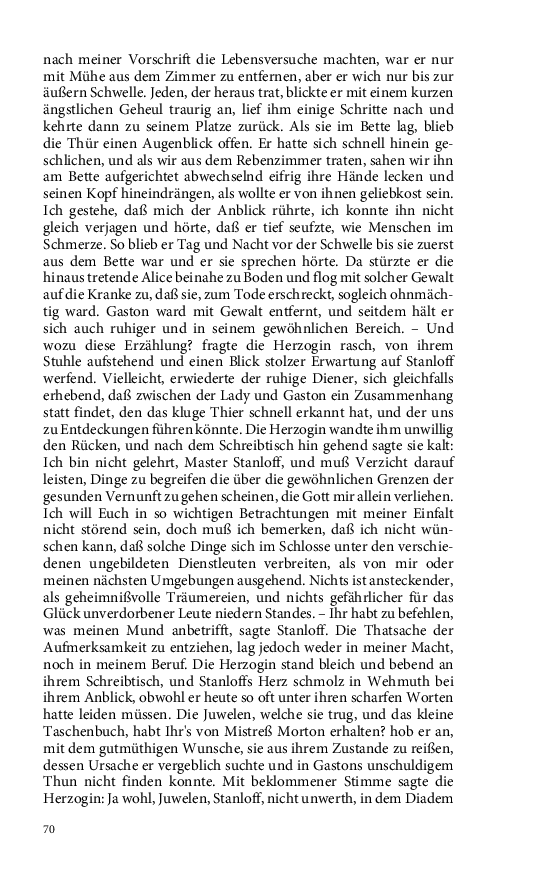 nach meiner Vorschrift die Lebensversuche machten, war er nur mit Mühe aus dem Zimmer zu entfernen, aber er wich nur bis zur äußern Schwelle. Jeden, der heraus trat, blickte er mit einem kurzen ängstlichen Geheul traurig an, lief ihm einige Schritte nach und kehrte dann zu seinem Platze zurück. Als sie im Bette lag, blieb die Thür einen Augenblick offen. Er hatte sich schnell hinein geschlichen, und als wir aus dem Rebenzimmer traten, sahen wir ihn am Bette aufgerichtet abwechselnd eifrig ihre Hände lecken und seinen Kopf hineindrängen, als wollte er von ihnen geliebkost sein. Ich gestehe, daß mich der Anblick rührte, ich konnte ihn nicht gleich verjagen und hörte, daß er tief seufzte, wie Menschen im Schmerze. So blieb er Tag und Nacht vor der Schwelle bis sie zuerst aus dem Bette war und er sie sprechen hörte. Da stürzte er die hinaus tretende Alice beinahe zu Boden und flog mit solcher Gewalt auf die Kranke zu, daß sie, zum Tode erschreckt, sogleich ohnmächtig ward. Gaston ward mit Gewalt entfernt, und seitdem hält er sich auch ruhiger und in seinem gewöhnlichen Bereich. – Und wozu diese Erzählung? fragte die Herzogin rasch, von ihrem Stuhle aufstehend und einen Blick stolzer Erwartung auf Stanloff werfend. Vielleicht, erwiederte der ruhige Diener, sich gleichfalls erhebend, daß zwischen der Lady und Gaston ein Zusammenhang statt findet, den das kluge Thier schnell erkannt hat, und der uns zu Entdeckungen führen könnte. Die Herzogin wandte ihm unwillig den Rücken, und nach dem Schreibtisch hin gehend sagte sie kalt: Ich bin nicht gelehrt, Master Stanloff, und muß Verzicht darauf leisten, Dinge zu begreifen die über die gewöhnlichen Grenzen der gesunden Vernunft zu gehen scheinen, die Gott mir allein verliehen. Ich will Euch in so wichtigen Betrachtungen mit meiner Einfalt nicht störend sein, doch muß ich bemerken, daß ich nicht wünschen kann, daß solche Dinge sich im Schlosse unter den verschiedenen ungebildeten Dienstleuten verbreiten, als von mir oder meinen nächsten Umgebungen ausgehend. Nichts ist ansteckender, als geheimnißvolle Träumereien, und nichts gefährlicher für das Glück unverdorbener Leute niedern Standes. – Ihr habt zu befehlen, was meinen Mund anbetrifft, sagte Stanloff. Die Thatsache der Aufmerksamkeit zu entziehen, lag jedoch weder in meiner Macht, noch in meinem Beruf. Die Herzogin stand bleich und bebend an ihrem Schreibtisch, und Stanloffs Herz schmolz in Wehmuth bei ihrem Anblick, obwohl er heute so oft unter ihren scharfen Worten hatte leiden müssen. Die Juwelen, welche sie trug, und das kleine Taschenbuch, habt Ihr's von Mistreß Morton erhalten? hob er an, mit dem gutmüthigen Wunsche, sie aus ihrem Zustande zu reißen, dessen Ursache er vergeblich suchte und in Gastons unschuldigem Thun nicht finden konnte. Mit beklommener Stimme sagte die Herzogin: Ja wohl, Juwelen, Stanloff, nicht unwerth, in dem Diadem

70